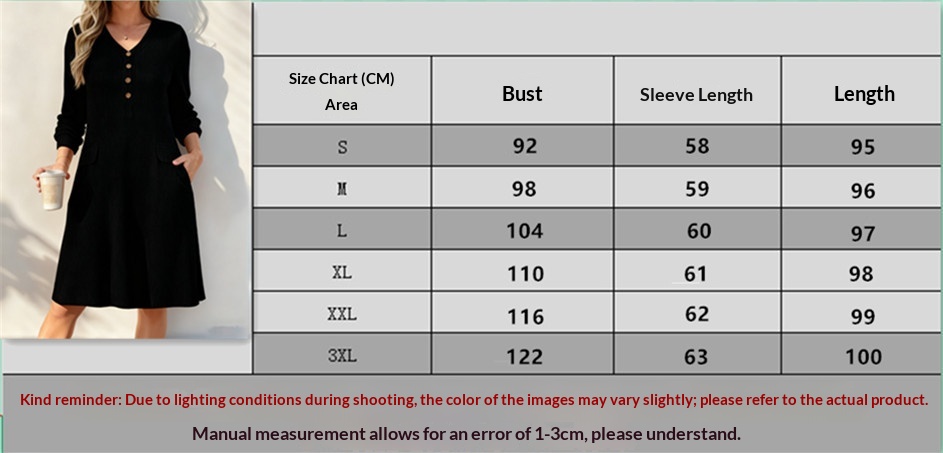 | Size Chart (CM) Area | Bust | Sleeve Length | Length |
|---|---|---|---|
| S | 92 | 58 | 95 |
| M | 98 | 59 | 96 |
| L | 104 | 60 | 97 |
| XL | 110 | 61 | 98 |
| XXL | 116 | 62 | 99 |
| 3XL | 122 | 63 | 100 |

Kind reminder: Due to lighting conditions during shooting, the color of the images may vary slightly; please refer to the actual product.

Manual measurement allows for an error of 1-3cm, please understand.